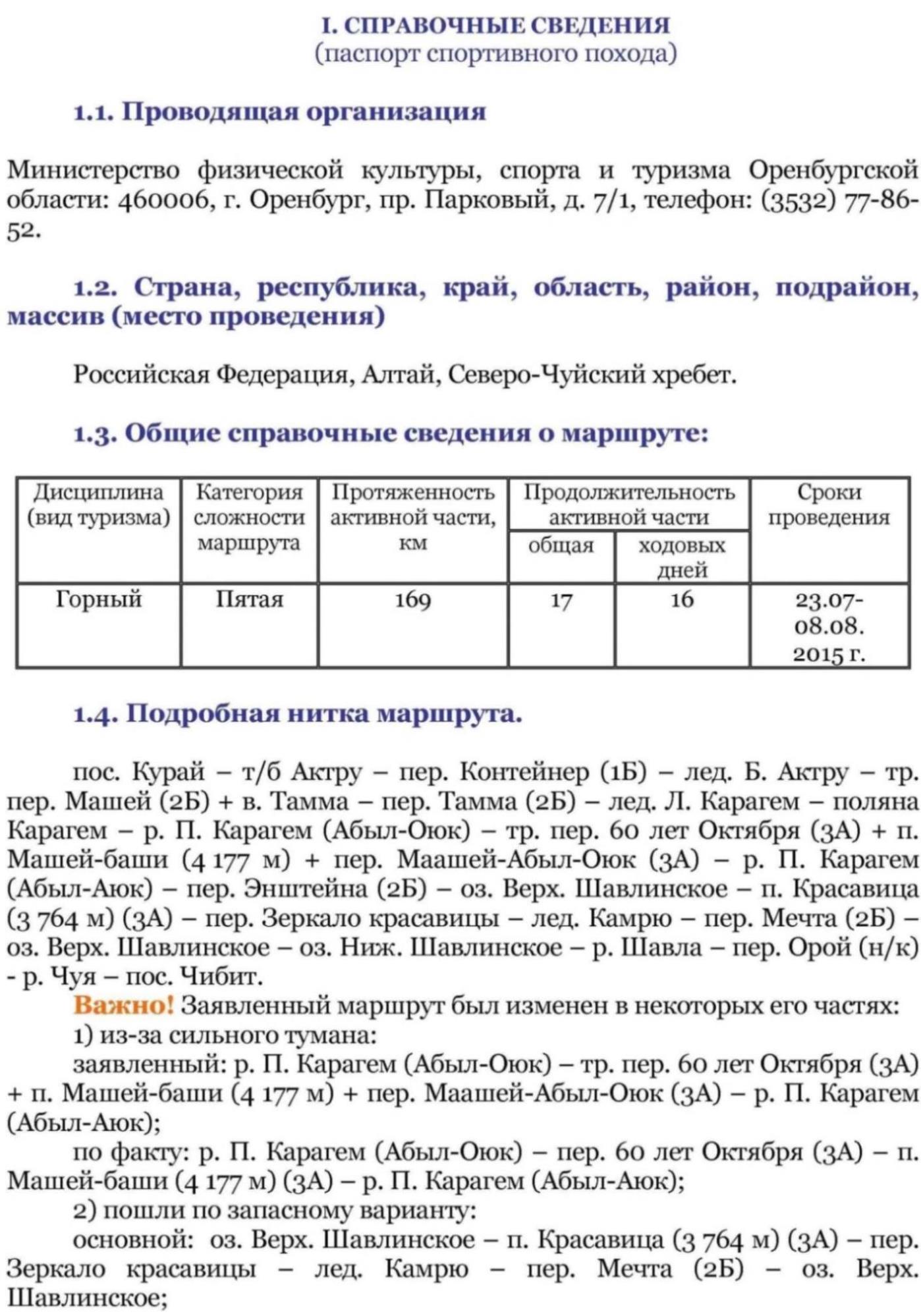 I. СПРАВОЧНЫЕ СВЕДЕНИЯ
(паспорт спортивного похода)

1.1. Проводящая организация

Министерство физической культуры, спорта и туризма Оренбургской области: 460006, г. Оренбург, пр. Парковый, д. 7/1, телефон: (3532) 77-86-52.

1.2. Страна, республика, край, область, район, подрайон, массив (место проведения)

Российская Федерация, Алтай, Северо-Чуйский хребет.

1.3. Общие справочные сведения о маршруте:

| Дисциплина (вид туризма) | Категория сложности маршрута | Протяженность активной части, км | Продолжительность активной части: общая | Продолжительность активной части: ходовых дней | Сроки проведения |
|---|---|---|---|---|---|
| Горный | Пятая | 169 | 17 | 16 | 23.07-08.08. 2015 г. |

1.4. Подробная нитка маршрута.

пос. Курай – т/б Актру – пер. Контейнер (1Б) – лед. Б. Актру – тр. пер. Машей (2Б) + в. Тамма – пер. Тамма (2Б) – лед. Л. Карагем – поляна Карагем – р. П. Карагем (Абыл-Оюк) – тр. пер. 60 лет Октября (3А) + п. Машей-баши (4 177 м) + пер. Маашей-Абыл-Оюк (3А) – р. П. Карагем (Абыл-Аюк) – пер. Энштейна (2Б) – оз. Верх. Шавлинское – п. Красавица (3 764 м) (3А) – пер. Зеркало красавицы – лед. Камрю – пер. Мечта (2Б) – оз. Верх. Шавлинское – оз. Ниж. Шавлинское – р. Шавла – пер. Орой (н/к) - р. Чуя – пос. Чибит.

Важно! Заявленный маршрут был изменен в некоторых его частях:
1) из-за сильного тумана:
заявленный: р. П. Карагем (Абыл-Оюк) – тр. пер. 60 лет Октября (3А) + п. Машей-баши (4 177 м) + пер. Маашей-Абыл-Оюк (3А) – р. П. Карагем (Абыл-Аюк);
по факту: р. П. Карагем (Абыл-Оюк) – пер. 60 лет Октября (3А) – п. Машей-баши (4 177 м) (3А) – р. П. Карагем (Абыл-Аюк);
2) пошли по запасному варианту:
основной: оз. Верх. Шавлинское – п. Красавица (3 764 м) (3А) – пер. Зеркало красавицы – лед. Камрю – пер. Мечта (2Б) – оз. Верх. Шавлинское;